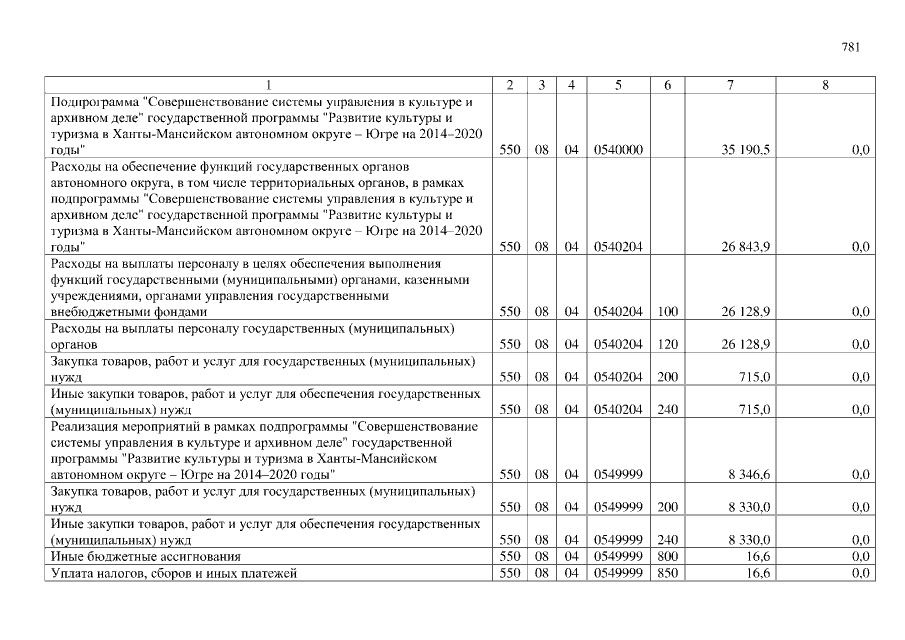 781

| 1 | 2 | 3 | 4 | 5 | 6 | 7 | 8 |
|---|---|---|---|---|---|---|---|
| Подпрограмма "Совершенствование системы управления в культуре и архивном деле" государственной программы "Развитие культуры и туризма в Ханты-Мансийском автономном округе – Югре на 2014–2020 годы" | 550 | 08 | 04 | 0540000 | | 35 190,5 | 0,0 |
| Расходы на обеспечение функций государственных органов автономного округа, в том числе территориальных органов, в рамках подпрограммы "Совершенствование системы управления в культуре и архивном деле" государственной программы "Развитие культуры и туризма в Ханты-Мансийском автономном округе – Югре на 2014–2020 годы" | 550 | 08 | 04 | 0540204 | | 26 843,9 | 0,0 |
| Расходы на выплаты персоналу в целях обеспечения выполнения функций государственными (муниципальными) органами, казенными учреждениями, органами управления государственными внебюджетными фондами | 550 | 08 | 04 | 0540204 | 100 | 26 128,9 | 0,0 |
| Расходы на выплаты персоналу государственных (муниципальных) органов | 550 | 08 | 04 | 0540204 | 120 | 26 128,9 | 0,0 |
| Закупка товаров, работ и услуг для государственных (муниципальных) нужд | 550 | 08 | 04 | 0540204 | 200 | 715,0 | 0,0 |
| Иные закупки товаров, работ и услуг для обеспечения государственных (муниципальных) нужд | 550 | 08 | 04 | 0540204 | 240 | 715,0 | 0,0 |
| Реализация мероприятий в рамках подпрограммы "Совершенствование системы управления в культуре и архивном деле" государственной программы "Развитие культуры и туризма в Ханты-Мансийском автономном округе – Югре на 2014–2020 годы" | 550 | 08 | 04 | 0549999 | | 8 346,6 | 0,0 |
| Закупка товаров, работ и услуг для государственных (муниципальных) нужд | 550 | 08 | 04 | 0549999 | 200 | 8 330,0 | 0,0 |
| Иные закупки товаров, работ и услуг для обеспечения государственных (муниципальных) нужд | 550 | 08 | 04 | 0549999 | 240 | 8 330,0 | 0,0 |
| Иные бюджетные ассигнования | 550 | 08 | 04 | 0549999 | 800 | 16,6 | 0,0 |
| Уплата налогов, сборов и иных платежей | 550 | 08 | 04 | 0549999 | 850 | 16,6 | 0,0 |